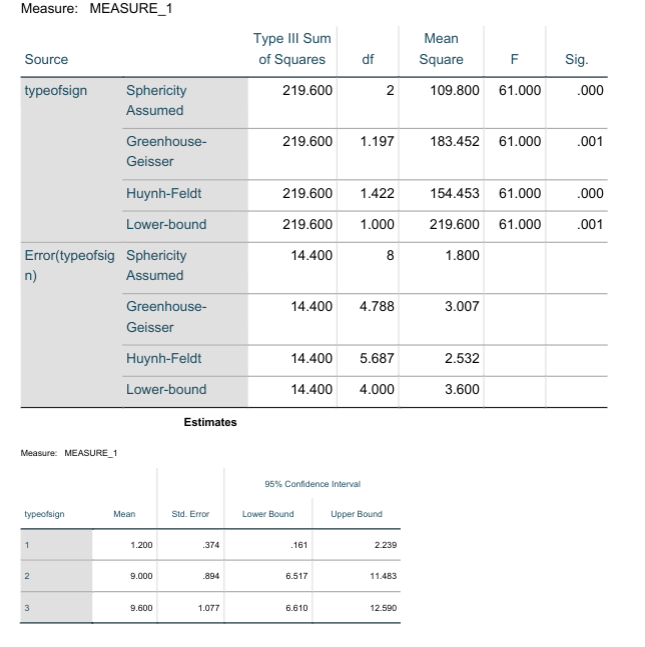 Measure: MEASURE_1

| Source | | Type III Sum of Squares | df | Mean Square | F | Sig. |
|---|---|---|---|---|---|---|
| typeofsign | Sphericity Assumed | 219.600 | 2 | 109.800 | 61.000 | .000 |
| | Greenhouse-Geisser | 219.600 | 1.197 | 183.452 | 61.000 | .001 |
| | Huynh-Feldt | 219.600 | 1.422 | 154.453 | 61.000 | .000 |
| | Lower-bound | 219.600 | 1.000 | 219.600 | 61.000 | .001 |
| Error(typeofsign) | Sphericity Assumed | 14.400 | 8 | 1.800 | | |
| | Greenhouse-Geisser | 14.400 | 4.788 | 3.007 | | |
| | Huynh-Feldt | 14.400 | 5.687 | 2.532 | | |
| | Lower-bound | 14.400 | 4.000 | 3.600 | | |

Estimates

Measure: MEASURE_1

| typeofsign | Mean | Std. Error | 95% Confidence Interval Lower Bound | 95% Confidence Interval Upper Bound |
|---|---|---|---|---|
| 1 | 1.200 | .374 | .161 | 2.239 |
| 2 | 9.000 | .894 | 6.517 | 11.483 |
| 3 | 9.600 | 1.077 | 6.610 | 12.590 |